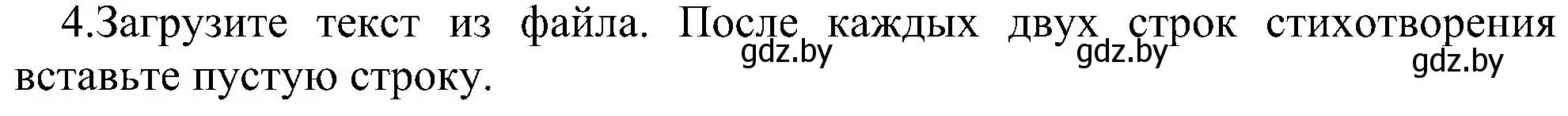 4.Загрузите текст из файла. После каждых двух строк стихотворения вставьте пустую строку.

gdz.by gdz.by gdz.by